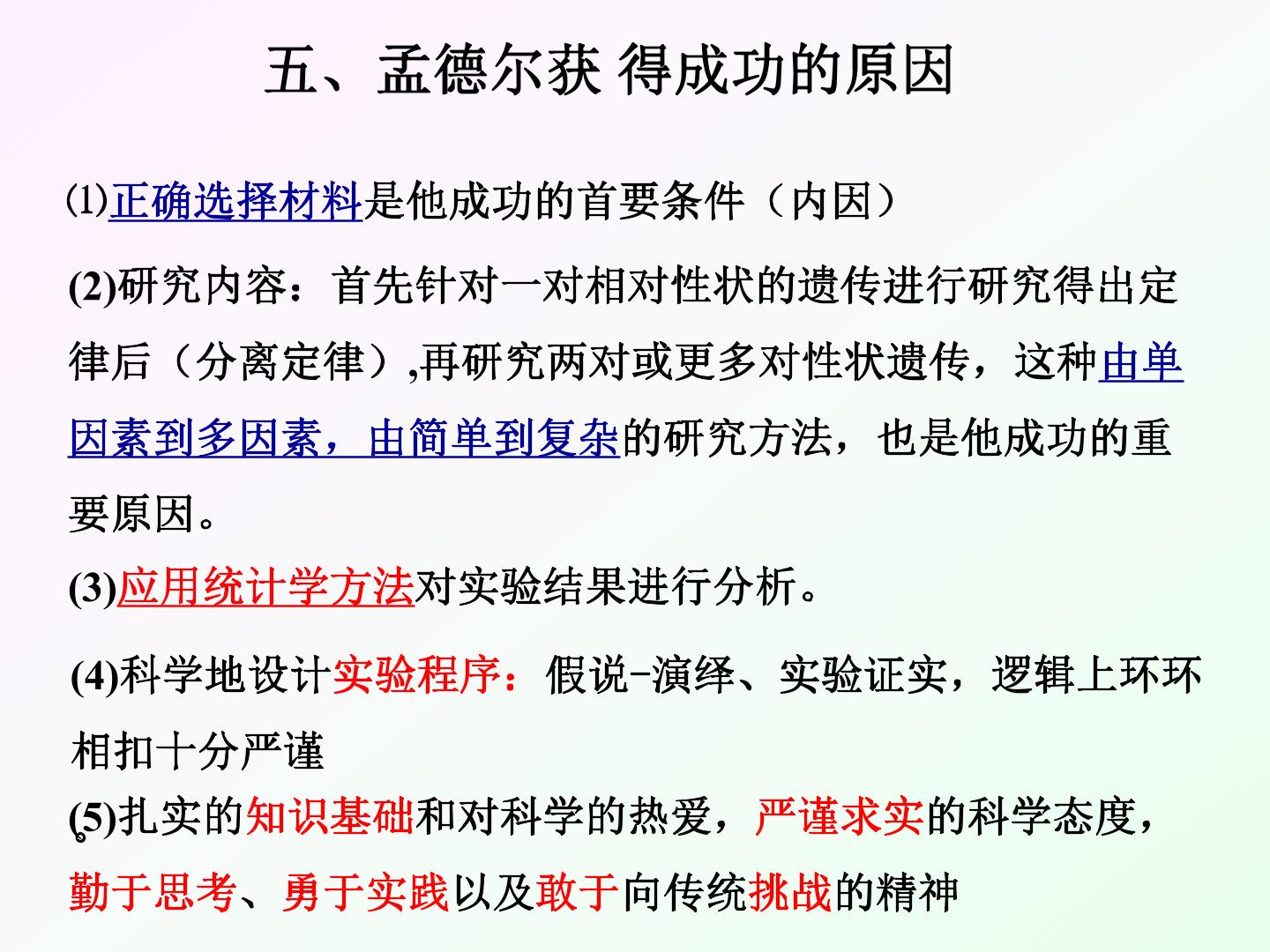 五、孟德尔获 得成功的原因

⑴正确选择材料是他成功的首要条件（内因）

(2)研究内容：首先针对一对相对性状的遗传进行研究得出定律后（分离定律）,再研究两对或更多对性状遗传，这种由单因素到多因素，由简单到复杂的研究方法，也是他成功的重要原因。

(3)应用统计学方法对实验结果进行分析。

(4)科学地设计实验程序：假说-演绎、实验证实，逻辑上环环相扣十分严谨

(5)扎实的知识基础和对科学的热爱，严谨求实的科学态度，勤于思考、勇于实践以及敢于向传统挑战的精神